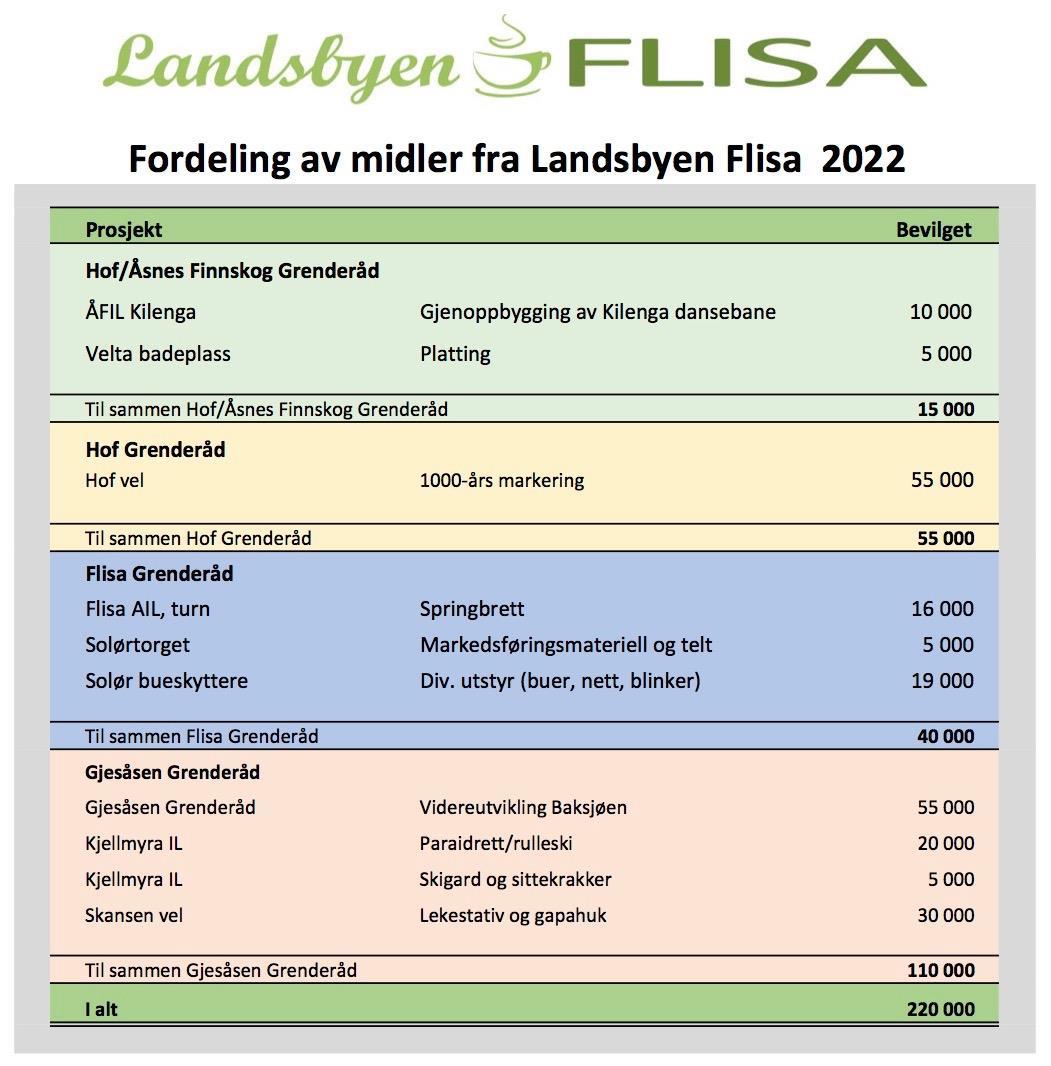 Landsbyen FLISA

Fordeling av midler fra Landsbyen Flisa 2022

| Prosjekt | | Bevilget |
|---|---|---|
| **Hof/Åsnes Finnskog Grenderåd** | | |
| ÅFIL Kilenga | Gjenoppbygging av Kilenga dansebane | 10 000 |
| Velta badeplass | Platting | 5 000 |
| Til sammen Hof/Åsnes Finnskog Grenderåd | | **15 000** |
| **Hof Grenderåd** | | |
| Hof vel | 1000-års markering | 55 000 |
| Til sammen Hof Grenderåd | | **55 000** |
| **Flisa Grenderåd** | | |
| Flisa AIL, turn | Springbrett | 16 000 |
| Solørtorget | Markedsføringsmateriell og telt | 5 000 |
| Solør bueskyttere | Div. utstyr (buer, nett, blinker) | 19 000 |
| Til sammen Flisa Grenderåd | | **40 000** |
| **Gjesåsen Grenderåd** | | |
| Gjesåsen Grenderåd | Videreutvikling Baksjøen | 55 000 |
| Kjellmyra IL | Paraidrett/rulleski | 20 000 |
| Kjellmyra IL | Skigard og sittekrakker | 5 000 |
| Skansen vel | Lekestativ og gapahuk | 30 000 |
| Til sammen Gjesåsen Grenderåd | | **110 000** |
| **I alt** | | **220 000** |